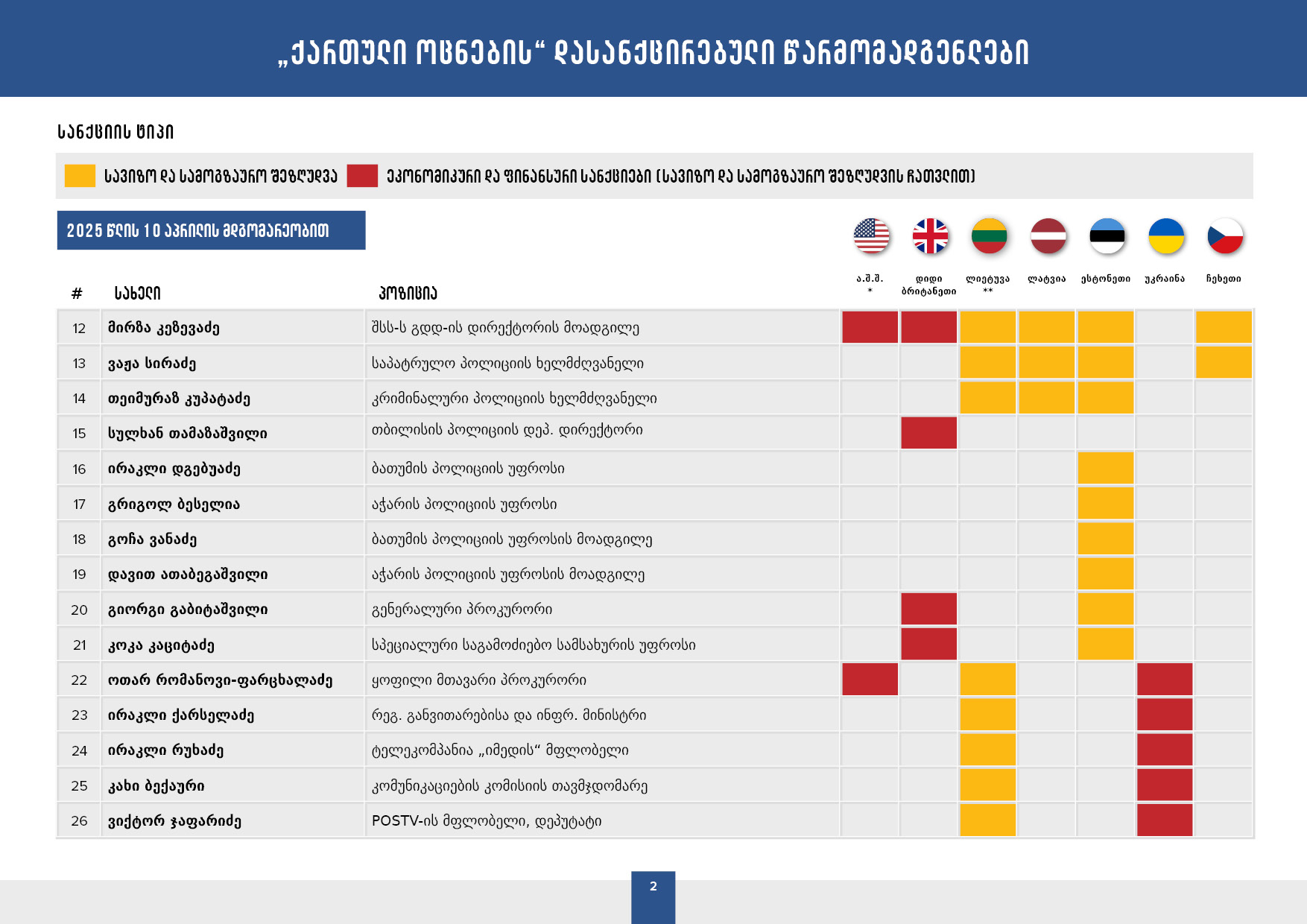 „ქართული ოცნების“ დასანქცირებული წარმომადგენლები

სანქციის ტიპი

სავიზო და სამოგზაურო შეზღუდვა
ეკონომიკური და ფინანსური სანქციები (სავიზო და სამოგზაურო შეზღუდვის ჩათვლით)

2025 წლის 10 აპრილის მდგომარეობით

| # | სახელი | პოზიცია | ა.შ.შ. * | დიდი ბრიტანეთი | ლიეტუვა ** | ლატვია | ესტონეთი | უკრაინა | ჩეხეთი |
|---|---|---|---|---|---|---|---|---|---|
| 12 | მირზა კეზევაძე | შსს-ს გდდ-ის დირექტორის მოადგილე | | | | | | | |
| 13 | ვაჟა სირაძე | საპატრულო პოლიციის ხელმძღვანელი | | | | | | | |
| 14 | თეიმურაზ კუპატაძე | კრიმინალური პოლიციის ხელმძღვანელი | | | | | | | |
| 15 | სულხან თამაზაშვილი | თბილისის პოლიციის დეპ. დირექტორი | | | | | | | |
| 16 | ირაკლი დგებუაძე | ბათუმის პოლიციის უფროსი | | | | | | | |
| 17 | გრიგოლ ბესელია | აჭარის პოლიციის უფროსი | | | | | | | |
| 18 | გოჩა ვანაძე | ბათუმის პოლიციის უფროსის მოადგილე | | | | | | | |
| 19 | დავით ათაბეგაშვილი | აჭარის პოლიციის უფროსის მოადგილე | | | | | | | |
| 20 | გიორგი გაბიტაშვილი | გენერალური პროკურორი | | | | | | | |
| 21 | კოკა კაციტაძე | სპეციალური საგამოძიებო სამსახურის უფროსი | | | | | | | |
| 22 | ოთარ რომანოვი-ფარცხალაძე | ყოფილი მთავარი პროკურორი | | | | | | | |
| 23 | ირაკლი ქარსელაძე | რეგ. განვითარებისა და ინფრ. მინისტრი | | | | | | | |
| 24 | ირაკლი რუხაძე | ტელეკომპანია „იმედის“ მფლობელი | | | | | | | |
| 25 | კახი ბექაური | კომუნიკაციების კომისიის თავმჯდომარე | | | | | | | |
| 26 | ვიქტორ ჯაფარიძე | POSTV-ის მფლობელი, დეპუტატი | | | | | | | |

2